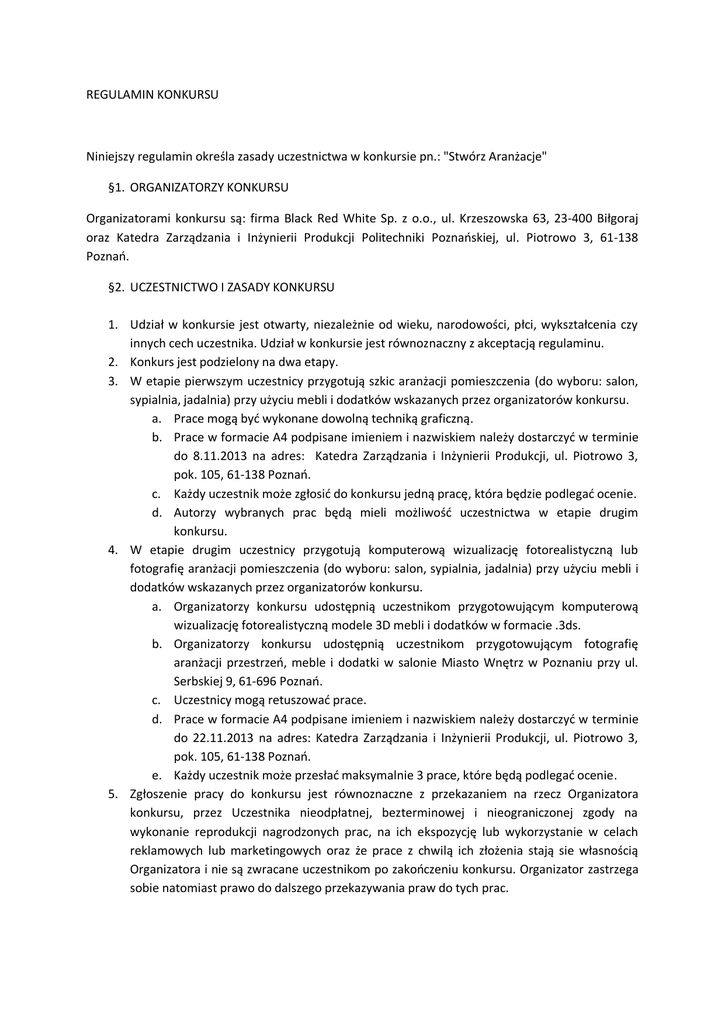 REGULAMIN KONKURSU

Niniejszy regulamin określa zasady uczestnictwa w konkursie pn.: "Stwórz Aranżacje"

§1. ORGANIZATORZY KONKURSU

Organizatorami konkursu są: firma Black Red White Sp. z o.o., ul. Krzeszowska 63, 23-400 Biłgoraj oraz Katedra Zarządzania i Inżynierii Produkcji Politechniki Poznańskiej, ul. Piotrowo 3, 61-138 Poznań.

§2. UCZESTNICTWO I ZASADY KONKURSU

1. Udział w konkursie jest otwarty, niezależnie od wieku, narodowości, płci, wykształcenia czy innych cech uczestnika. Udział w konkursie jest równoznaczny z akceptacją regulaminu.
2. Konkurs jest podzielony na dwa etapy.
3. W etapie pierwszym uczestnicy przygotują szkic aranżacji pomieszczenia (do wyboru: salon, sypialnia, jadalnia) przy użyciu mebli i dodatków wskazanych przez organizatorów konkursu.
   a. Prace mogą być wykonane dowolną techniką graficzną.
   b. Prace w formacie A4 podpisane imieniem i nazwiskiem należy dostarczyć w terminie do 8.11.2013 na adres: Katedra Zarządzania i Inżynierii Produkcji, ul. Piotrowo 3, pok. 105, 61-138 Poznań.
   c. Każdy uczestnik może zgłosić do konkursu jedną pracę, która będzie podlegać ocenie.
   d. Autorzy wybranych prac będą mieli możliwość uczestnictwa w etapie drugim konkursu.
4. W etapie drugim uczestnicy przygotują komputerową wizualizację fotorealistyczną lub fotografię aranżacji pomieszczenia (do wyboru: salon, sypialnia, jadalnia) przy użyciu mebli i dodatków wskazanych przez organizatorów konkursu.
   a. Organizatorzy konkursu udostępnią uczestnikom przygotowującym komputerową wizualizację fotorealistyczną modele 3D mebli i dodatków w formacie .3ds.
   b. Organizatorzy konkursu udostępnią uczestnikom przygotowującym fotografię aranżacji przestrzeń, meble i dodatki w salonie Miasto Wnętrz w Poznaniu przy ul. Serbskiej 9, 61-696 Poznań.
   c. Uczestnicy mogą retuszować prace.
   d. Prace w formacie A4 podpisane imieniem i nazwiskiem należy dostarczyć w terminie do 22.11.2013 na adres: Katedra Zarządzania i Inżynierii Produkcji, ul. Piotrowo 3, pok. 105, 61-138 Poznań.
   e. Każdy uczestnik może przesłać maksymalnie 3 prace, które będą podlegać ocenie.
5. Zgłoszenie pracy do konkursu jest równoznaczne z przekazaniem na rzecz Organizatora konkursu, przez Uczestnika nieodpłatnej, bezterminowej i nieograniczonej zgody na wykonanie reprodukcji nagrodzonych prac, na ich ekspozycję lub wykorzystanie w celach reklamowych lub marketingowych oraz że prace z chwilą ich złożenia stają sie własnością Organizatora i nie są zwracane uczestnikom po zakończeniu konkursu. Organizator zastrzega sobie natomiast prawo do dalszego przekazywania praw do tych prac.